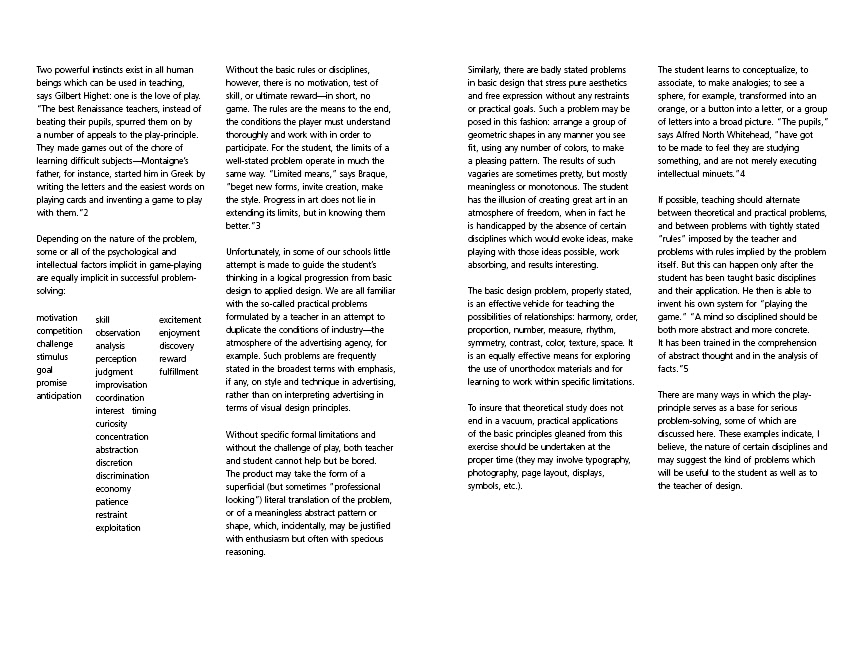 Two powerful instincts exist in all human beings which can be used in teaching, says Gilbert Highet: one is the love of play. "The best Renaissance teachers, instead of beating their pupils, spurred them on by a number of appeals to the play-principle. They made games out of the chore of learning difficult subjects—Montaigne's father, for instance, started him in Greek by writing the letters and the easiest words on playing cards and inventing a game to play with them."2

Depending on the nature of the problem, some or all of the psychological and intellectual factors implicit in game-playing are equally implicit in successful problem-solving:

motivation
competition
challenge
stimulus
goal
promise
anticipation

skill
observation
analysis
perception
judgment
improvisation
coordination
interest timing
curiosity
concentration
abstraction
discretion
discrimination
economy
patience
restraint
exploitation

excitement
enjoyment
discovery
reward
fulfillment

Without the basic rules or disciplines, however, there is no motivation, test of skill, or ultimate reward—in short, no game. The rules are the means to the end, the conditions the player must understand thoroughly and work with in order to participate. For the student, the limits of a well-stated problem operate in much the same way. "Limited means," says Braque, "beget new forms, invite creation, make the style. Progress in art does not lie in extending its limits, but in knowing them better."3

Unfortunately, in some of our schools little attempt is made to guide the student's thinking in a logical progression from basic design to applied design. We are all familiar with the so-called practical problems formulated by a teacher in an attempt to duplicate the conditions of industry—the atmosphere of the advertising agency, for example. Such problems are frequently stated in the broadest terms with emphasis, if any, on style and technique in advertising, rather than on interpreting advertising in terms of visual design principles.

Without specific formal limitations and without the challenge of play, both teacher and student cannot help but be bored. The product may take the form of a superficial (but sometimes "professional looking") literal translation of the problem, or of a meaningless abstract pattern or shape, which, incidentally, may be justified with enthusiasm but often with specious reasoning.

Similarly, there are badly stated problems in basic design that stress pure aesthetics and free expression without any restraints or practical goals. Such a problem may be posed in this fashion: arrange a group of geometric shapes in any manner you see fit, using any number of colors, to make a pleasing pattern. The results of such vagaries are sometimes pretty, but mostly meaningless or monotonous. The student has the illusion of creating great art in an atmosphere of freedom, when in fact he is handicapped by the absence of certain disciplines which would evoke ideas, make playing with those ideas possible, work absorbing, and results interesting.

The basic design problem, properly stated, is an effective vehicle for teaching the possibilities of relationships: harmony, order, proportion, number, measure, rhythm, symmetry, contrast, color, texture, space. It is an equally effective means for exploring the use of unorthodox materials and for learning to work within specific limitations.

To insure that theoretical study does not end in a vacuum, practical applications of the basic principles gleaned from this exercise should be undertaken at the proper time (they may involve typography, photography, page layout, displays, symbols, etc.).

The student learns to conceptualize, to associate, to make analogies; to see a sphere, for example, transformed into an orange, or a button into a letter, or a group of letters into a broad picture. "The pupils," says Alfred North Whitehead, "have got to be made to feel they are studying something, and are not merely executing intellectual minuets."4

If possible, teaching should alternate between theoretical and practical problems, and between problems with tightly stated "rules" imposed by the teacher and problems with rules implied by the problem itself. But this can happen only after the student has been taught basic disciplines and their application. He then is able to invent his own system for "playing the game." "A mind so disciplined should be both more abstract and more concrete. It has been trained in the comprehension of abstract thought and in the analysis of facts."5

There are many ways in which the play-principle serves as a base for serious problem-solving, some of which are discussed here. These examples indicate, I believe, the nature of certain disciplines and may suggest the kind of problems which will be useful to the student as well as to the teacher of design.